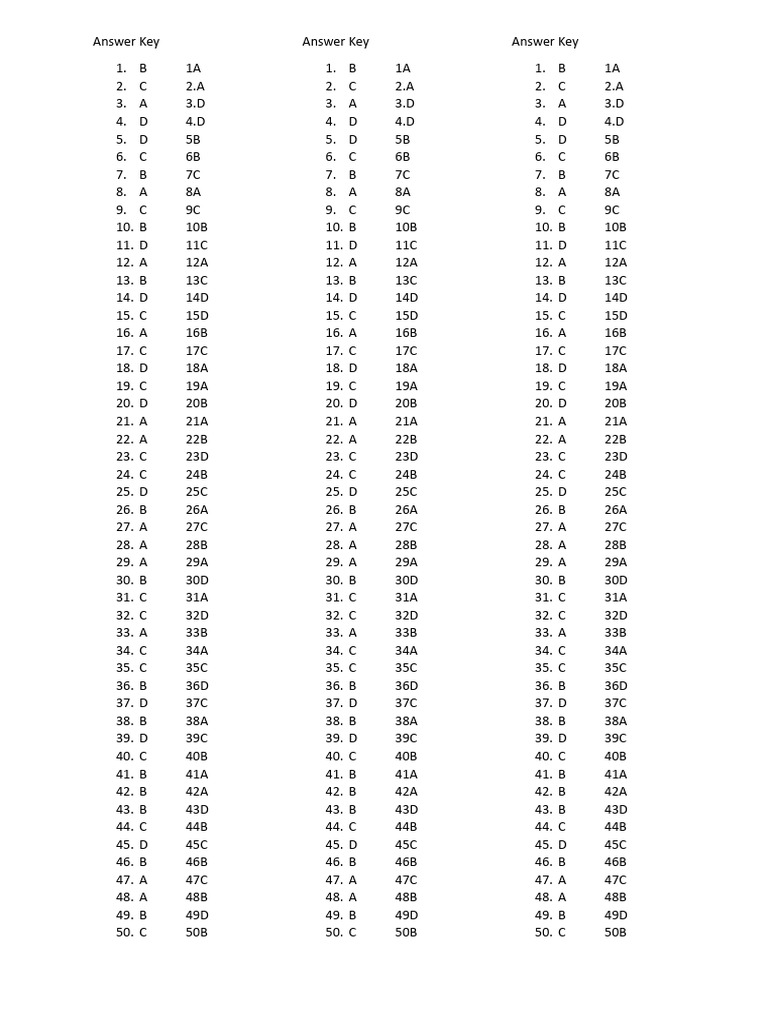 Answer Key

1. B 1A
2. C 2.A
3. A 3.D
4. D 4.D
5. D 5B
6. C 6B
7. B 7C
8. A 8A
9. C 9C
10. B 10B
11. D 11C
12. A 12A
13. B 13C
14. D 14D
15. C 15D
16. A 16B
17. C 17C
18. D 18A
19. C 19A
20. D 20B
21. A 21A
22. A 22B
23. C 23D
24. C 24B
25. D 25C
26. B 26A
27. A 27C
28. A 28B
29. A 29A
30. B 30D
31. C 31A
32. C 32D
33. A 33B
34. C 34A
35. C 35C
36. B 36D
37. D 37C
38. B 38A
39. D 39C
40. C 40B
41. B 41A
42. B 42A
43. B 43D
44. C 44B
45. D 45C
46. B 46B
47. A 47C
48. A 48B
49. B 49D
50. C 50B

Answer Key

1. B 1A
2. C 2.A
3. A 3.D
4. D 4.D
5. D 5B
6. C 6B
7. B 7C
8. A 8A
9. C 9C
10. B 10B
11. D 11C
12. A 12A
13. B 13C
14. D 14D
15. C 15D
16. A 16B
17. C 17C
18. D 18A
19. C 19A
20. D 20B
21. A 21A
22. A 22B
23. C 23D
24. C 24B
25. D 25C
26. B 26A
27. A 27C
28. A 28B
29. A 29A
30. B 30D
31. C 31A
32. C 32D
33. A 33B
34. C 34A
35. C 35C
36. B 36D
37. D 37C
38. B 38A
39. D 39C
40. C 40B
41. B 41A
42. B 42A
43. B 43D
44. C 44B
45. D 45C
46. B 46B
47. A 47C
48. A 48B
49. B 49D
50. C 50B

Answer Key

1. B 1A
2. C 2.A
3. A 3.D
4. D 4.D
5. D 5B
6. C 6B
7. B 7C
8. A 8A
9. C 9C
10. B 10B
11. D 11C
12. A 12A
13. B 13C
14. D 14D
15. C 15D
16. A 16B
17. C 17C
18. D 18A
19. C 19A
20. D 20B
21. A 21A
22. A 22B
23. C 23D
24. C 24B
25. D 25C
26. B 26A
27. A 27C
28. A 28B
29. A 29A
30. B 30D
31. C 31A
32. C 32D
33. A 33B
34. C 34A
35. C 35C
36. B 36D
37. D 37C
38. B 38A
39. D 39C
40. C 40B
41. B 41A
42. B 42A
43. B 43D
44. C 44B
45. D 45C
46. B 46B
47. A 47C
48. A 48B
49. B 49D
50. C 50B